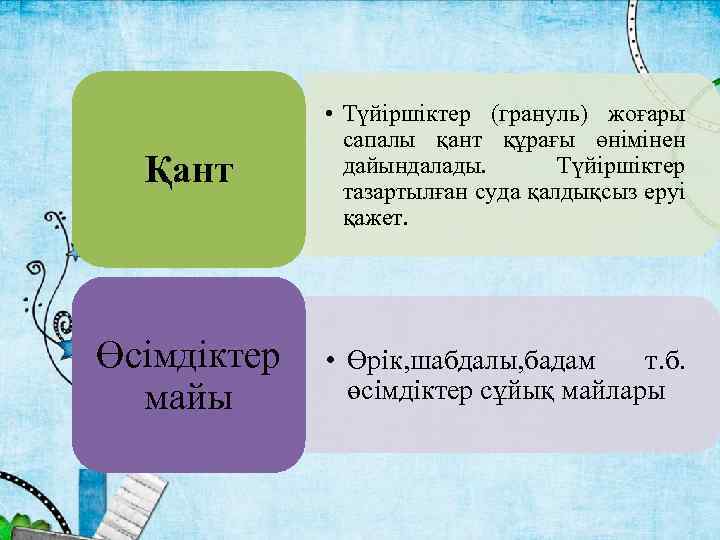 Қант

• Түйіршіктер (грануль) жоғары сапалы қант құрағы өнімінен дайындалады. Түйіршіктер тазартылған суда қалдықсыз еруі қажет.

Өсімдіктер майы

• Өрік,шабдалы,бадам т.б. өсімдіктер сұйық майлары